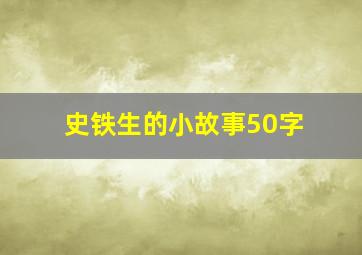 史铁生的小故事50字